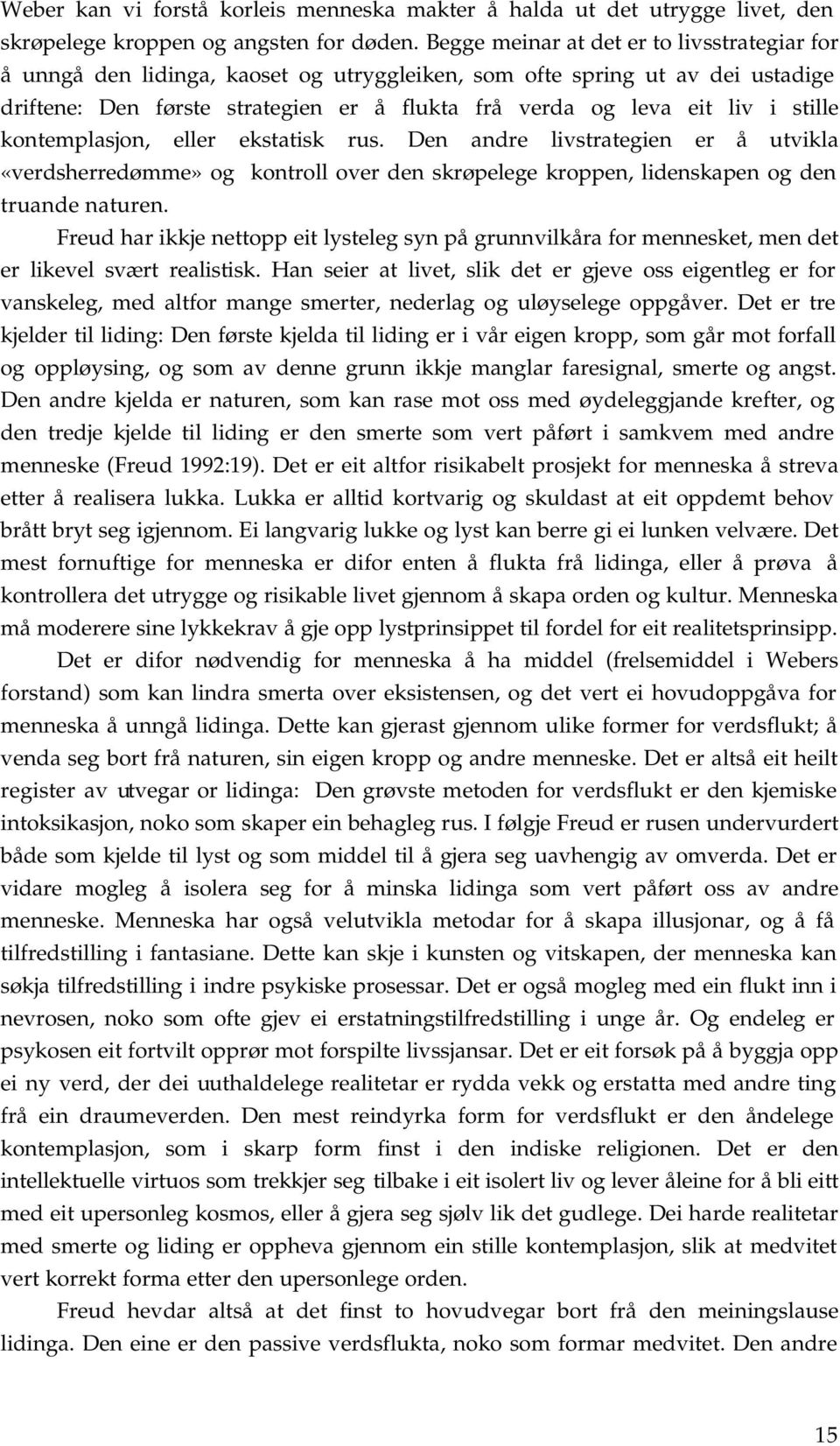 Weber kan vi forstå korleis menneska makter å halda ut det utrygge livet, den skrøpelege kroppen og angsten for døden. Begge meinar at det er to livsstrategiar for å unngå den lidinga, kaoset og utryggleiken, som ofte spring ut av dei ustadige driftene: Den første strategien er å flukta frå verda og leva eit liv i stille kontemplasjon, eller ekstatisk rus. Den andre livstrategien er å utvikla «verdsherredømme» og kontroll over den skrøpelege kroppen, lidenskapen og den truande naturen.

Freud har ikkje nettopp eit lysteleg syn på grunnvilkåra for mennesket, men det er likevel svært realistisk. Han seier at livet, slik det er gjeve oss eigentleg er for vanskeleg, med altfor mange smerter, nederlag og uløyselege oppgåver. Det er tre kjelder til liding: Den første kjelda til liding er i vår eigen kropp, som går mot forfall og oppløysing, og som av denne grunn ikkje manglar faresignal, smerte og angst. Den andre kjelda er naturen, som kan rase mot oss med øydeleggjande krefter, og den tredje kjelde til liding er den smerte som vert påført i samkvem med andre menneske (Freud 1992:19). Det er eit altfor risikabelt prosjekt for menneska å streva etter å realisera lukka. Lukka er alltid kortvarig og skuldast at eit oppdemt behov brått bryt seg igjennom. Ei langvarig lukke og lyst kan berre gi ei lunken velvære. Det mest fornuftige for menneska er difor enten å flukta frå lidinga, eller å prøva å kontrollera det utrygge og risikable livet gjennom å skapa orden og kultur. Menneska må moderere sine lykkekrav å gje opp lystprinsippet til fordel for eit realitetsprinsipp.

Det er difor nødvendig for menneska å ha middel (frelsemiddel i Webers forstand) som kan lindra smerta over eksistensen, og det vert ei hovudoppgåva for menneska å unngå lidinga. Dette kan gjerast gjennom ulike former for verdsflukt; å venda seg bort frå naturen, sin eigen kropp og andre menneske. Det er altså eit heilt register av utvegar or lidinga: Den grøvste metoden for verdsflukt er den kjemiske intoksikasjon, noko som skaper ein behagleg rus. I følgje Freud er rusen undervurdert både som kjelde til lyst og som middel til å gjera seg uavhengig av omverda. Det er vidare mogleg å isolera seg for å minska lidinga som vert påført oss av andre menneske. Menneska har også velutvikla metodar for å skapa illusjonar, og å få tilfredstilling i fantasiane. Dette kan skje i kunsten og vitskapen, der menneska kan søkja tilfredstilling i indre psykiske prosessar. Det er også mogleg med ein flukt inn i nevrosen, noko som ofte gjev ei erstatningstilfredstilling i unge år. Og endeleg er psykosen eit fortvilt opprør mot forspilte livssjansar. Det er eit forsøk på å byggja opp ei ny verd, der dei uuthaldelege realitetar er rydda vekk og erstatta med andre ting frå ein draumeverden. Den mest reindyrka form for verdsflukt er den åndelege kontemplasjon, som i skarp form finst i den indiske religionen. Det er den intellektuelle virtuos som trekkjer seg tilbake i eit isolert liv og lever åleine for å bli eitt med eit upersonleg kosmos, eller å gjera seg sjølv lik det gudlege. Dei harde realitetar med smerte og liding er oppheva gjennom ein stille kontemplasjon, slik at medvitet vert korrekt forma etter den upersonlege orden.

Freud hevdar altså at det finst to hovudvegar bort frå den meiningslause lidinga. Den eine er den passive verdsflukta, noko som formar medvitet. Den andre

15